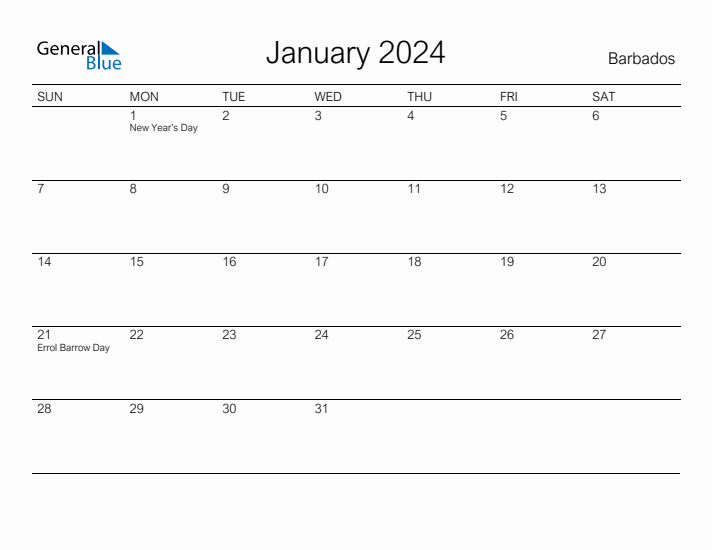 General Blue

January 2024

Barbados

| SUN | MON | TUE | WED | THU | FRI | SAT |
|---|---|---|---|---|---|---|
| | 1 New Year's Day | 2 | 3 | 4 | 5 | 6 |
| 7 | 8 | 9 | 10 | 11 | 12 | 13 |
| 14 | 15 | 16 | 17 | 18 | 19 | 20 |
| 21 Errol Barrow Day | 22 | 23 | 24 | 25 | 26 | 27 |
| 28 | 29 | 30 | 31 | | | |